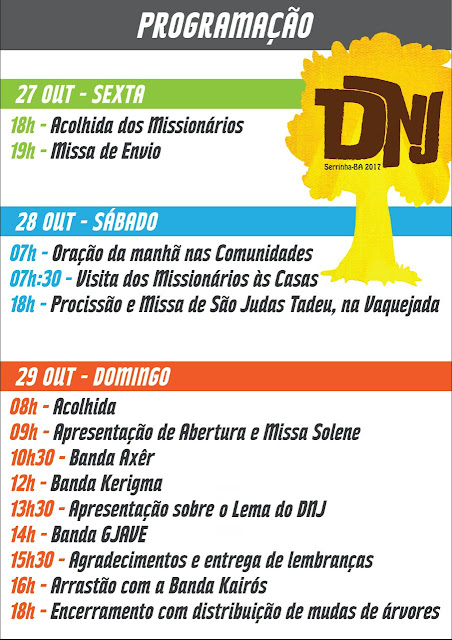 PROGRAMAÇÃO

27 OUT - SEXTA

18h - Acolhida dos Missionários
19h - Missa de Envio

DNJ
Serrinha-BA 2017

28 OUT - SÁBADO

07h - Oração da manhã nas Comunidades
07h:30 - Visita dos Missionários às Casas
18h - Procissão e Missa de São Judas Tadeu, na Vaquejada

29 OUT - DOMINGO

08h - Acolhida
09h - Apresentação de Abertura e Missa Solene
10h30 - Banda Axêr
12h - Banda Kerigma
13h30 - Apresentação sobre o Lema do DNJ
14h - Banda GJAVE
15h30 - Agradecimentos e entrega de lembranças
16h - Arrastão com a Banda Kairós
18h - Encerramento com distribuição de mudas de árvores